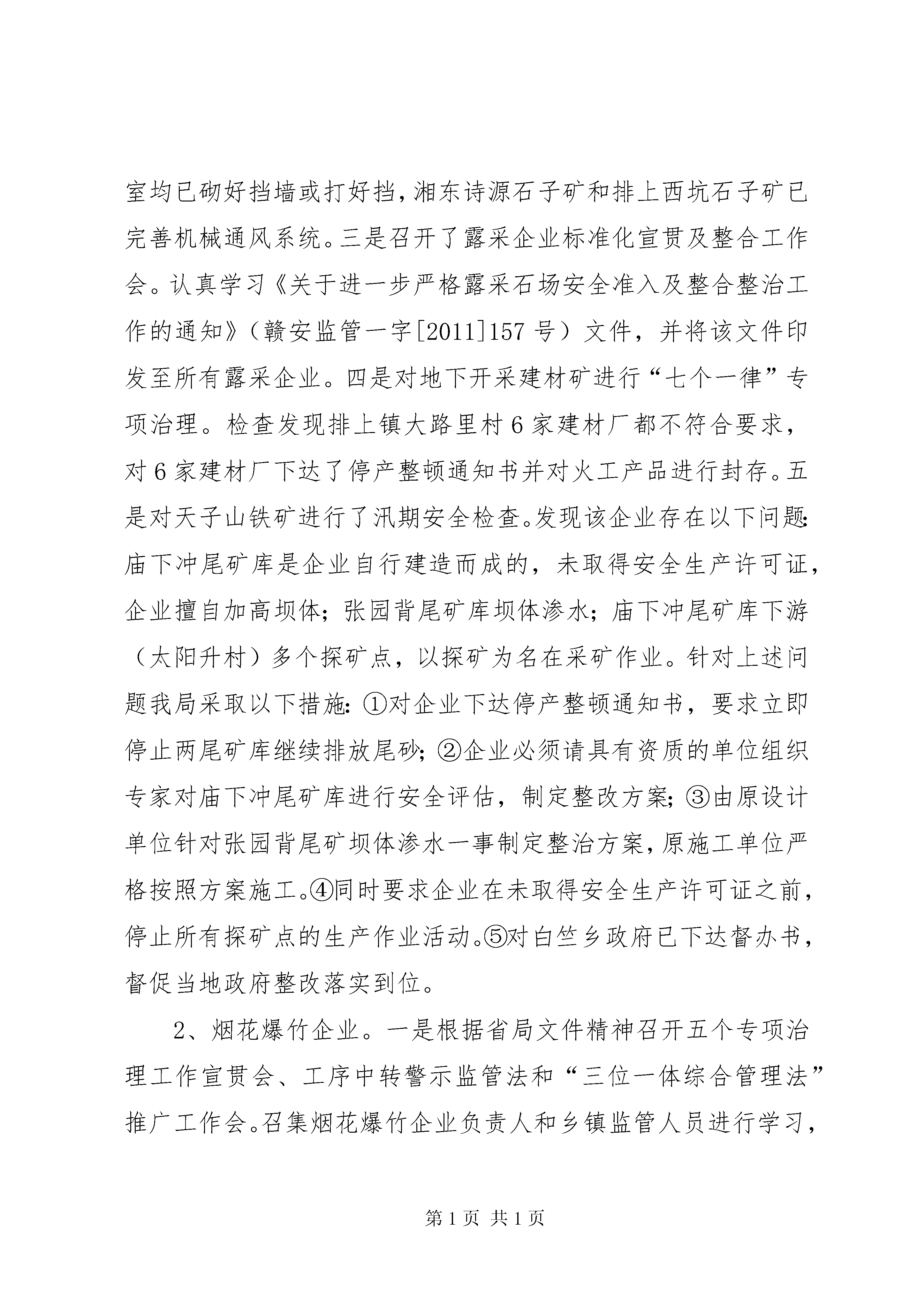 室均已砌好挡墙或打好挡，湘东诗源石子矿和排上西坑石子矿已完善机械通风系统。三是召开了露采企业标准化宣贯及整合工作会。认真学习《关于进一步严格露采石场安全准入及整合整治工作的通知》（赣安监管一字[2011]157 号）文件，并将该文件印发至所有露采企业。四是对地下开采建材矿进行“七个一律”专项治理。检查发现排上镇大路里村 6 家建材厂都不符合要求，对 6 家建材厂下达了停产整顿通知书并对火工产品进行封存。五是对天子山铁矿进行了汛期安全检查。发现该企业存在以下问题：庙下冲尾矿库是企业自行建造而成的，未取得安全生产许可证，企业擅自加高坝体；张园背尾矿库坝体渗水；庙下冲尾矿库下游（太阳升村）多个探矿点，以探矿为名在采矿作业。针对上述问题我局采取以下措施：①对企业下达停产整顿通知书，要求立即停止两尾矿库继续排放尾砂；②企业必须请具有资质的单位组织专家对庙下冲尾矿库进行安全评估，制定整改方案；③由原设计单位针对张园背尾矿坝体渗水一事制定整治方案，原施工单位严格按照方案施工。④同时要求企业在未取得安全生产许可证之前，停止所有探矿点的生产作业活动。⑤对白竺乡政府已下达督办书，督促当地政府整改落实到位。

2、烟花爆竹企业。一是根据省局文件精神召开五个专项治理工作宣贯会、工序中转警示监管法和“三位一体综合管理法”推广工作会。召集烟花爆竹企业负责人和乡镇监管人员进行学习，

第 1 页 共 1 页